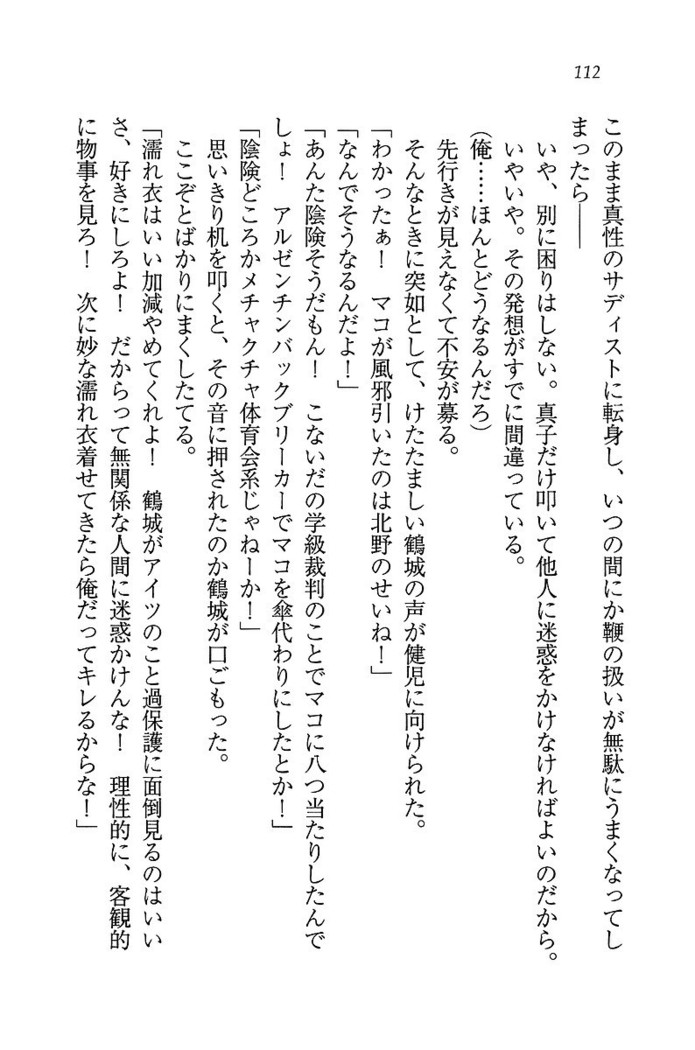 112

このまま真性のサディストに転身し、いつの間にか鞭の扱いが無駄にうまくなってしまったら――

いや、別に困りはしない。真子だけ叩いて他人に迷惑をかけなければよいのだから。

いやいや。その発想がすでに間違っている。

（俺……ほんとどうなるんだろ）

先行きが見えなくて不安が募る。

そんなときに突如として、けたたましい鶴城の声が健児に向けられた。

「わかったぁ！　マコが風邪引いたのは北野のせいね！」

「なんでそうなるんだよ！」

「あんた陰険そうだもん！　こないだの学級裁判のことでマコに八つ当たりしたんでしょ！　アルゼンチンバックブリーカーでマコを傘代わりにしたとか！」

「陰険どころかメチャクチャ体育会系じゃねーか！」

思いきり机を叩くと、その音に押されたのか鶴城が口ごもった。

ここぞとばかりにまくしたてる。

「濡れ衣はいい加減やめてくれよ！　鶴城がアイツのこと過保護に面倒見るのはいいさ、好きにしろよ！　だからって無関係な人間に迷惑かけんな！　理性的に、客観的に物事を見ろ！　次に妙な濡れ衣着せてきたら俺だってキレるからな！」